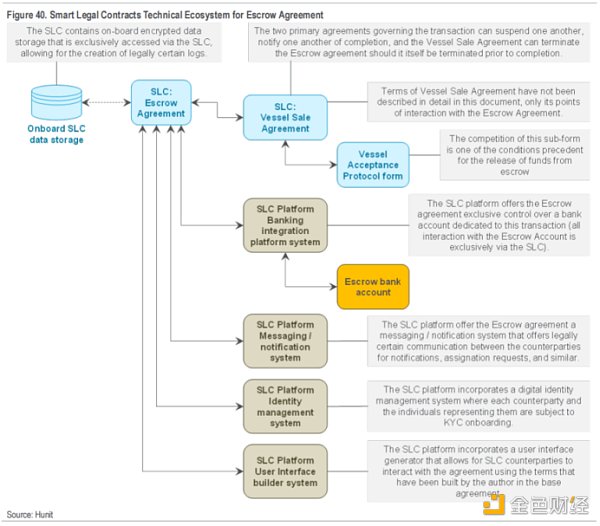 Figure 40. Smart Legal Contracts Technical Ecosystem for Escrow Agreement

The SLC contains on-board encrypted data storage that is exclusively accessed via the SLC, allowing for the creation of legally certain logs.

The two primary agreements governing the transaction can suspend one another, notify one another of completion, and the Vessel Sale Agreement can terminate the Escrow agreement should it itself be terminated prior to completion.

Onboard SLC data storage

SLC: Escrow Agreement

SLC: Vessel Sale Agreement

Terms of Vessel Sale Agreement have not been described in detail in this document, only its points of interaction with the Escrow Agreement.

Vessel Acceptance Protocol form

The competition of this sub-form is one of the conditions precedent for the release of funds from escrow

SLC Platform Banking integration platform system

The SLC platform offers the Escrow agreement exclusive control over a bank account dedicated to this transaction (all interaction with the Escrow Account is exclusively via the SLC).

Escrow bank account

SLC Platform Messaging / notification system

The SLC platform offer the Escrow agreement a messaging / notification system that offers legally certain communication between the counterparties for notifications, assignation requests, and similar.

SLC Platform Identity management system

The SLC platform incorporates a digital identity management system where each counterparty and the individuals representing them are subject to KYC onboarding.

SLC Platform User Interface builder system

The SLC platform incorporates a user interface generator that allows for SLC counterparties to interact with the agreement using the terms that have been built by the author in the base agreement.

Source: Hunit

金色财经